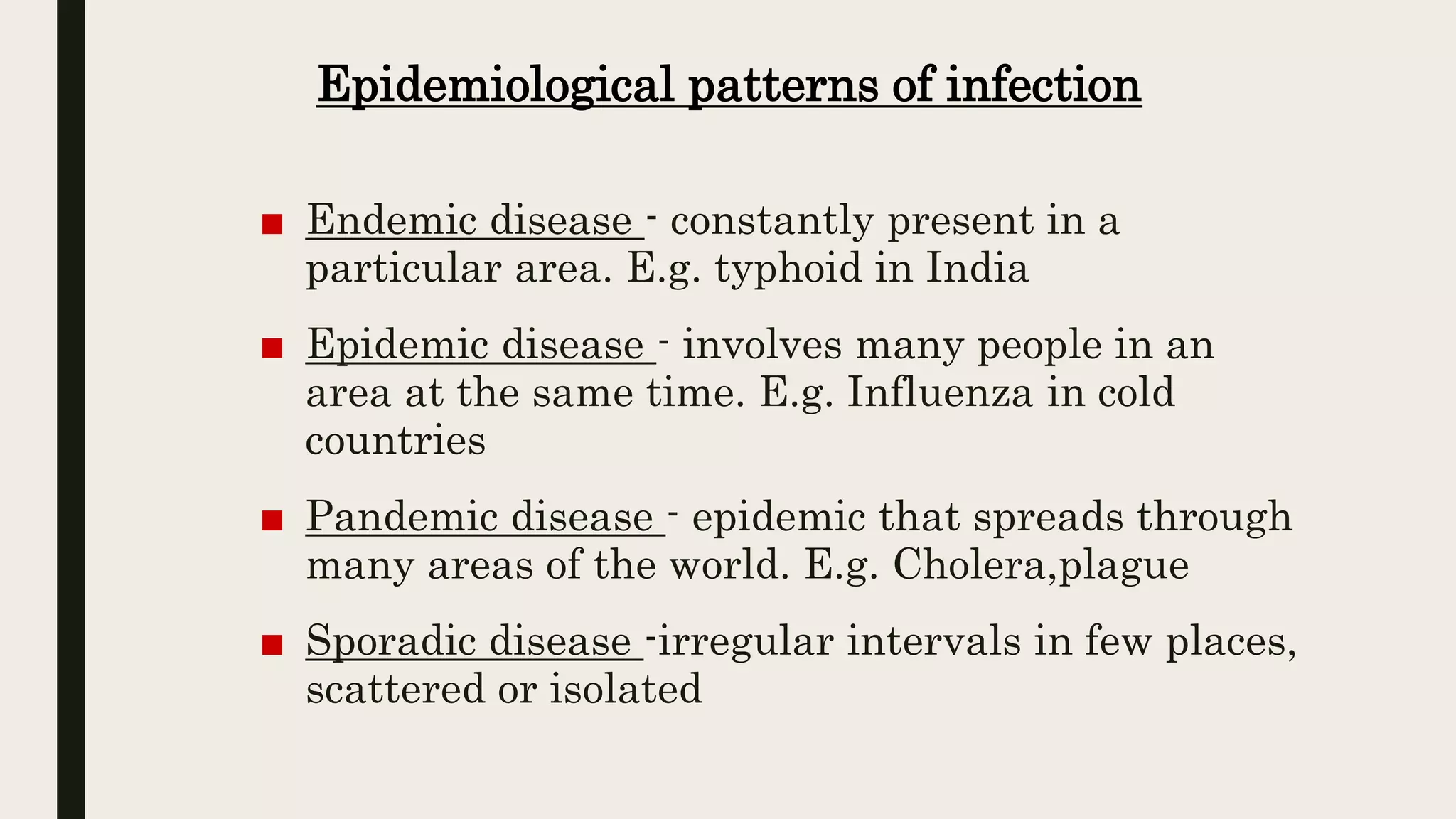 Epidemiological patterns of infection

■ Endemic disease - constantly present in a particular area. E.g. typhoid in India

■ Epidemic disease - involves many people in an area at the same time. E.g. Influenza in cold countries

■ Pandemic disease - epidemic that spreads through many areas of the world. E.g. Cholera,plague

■ Sporadic disease -irregular intervals in few places, scattered or isolated